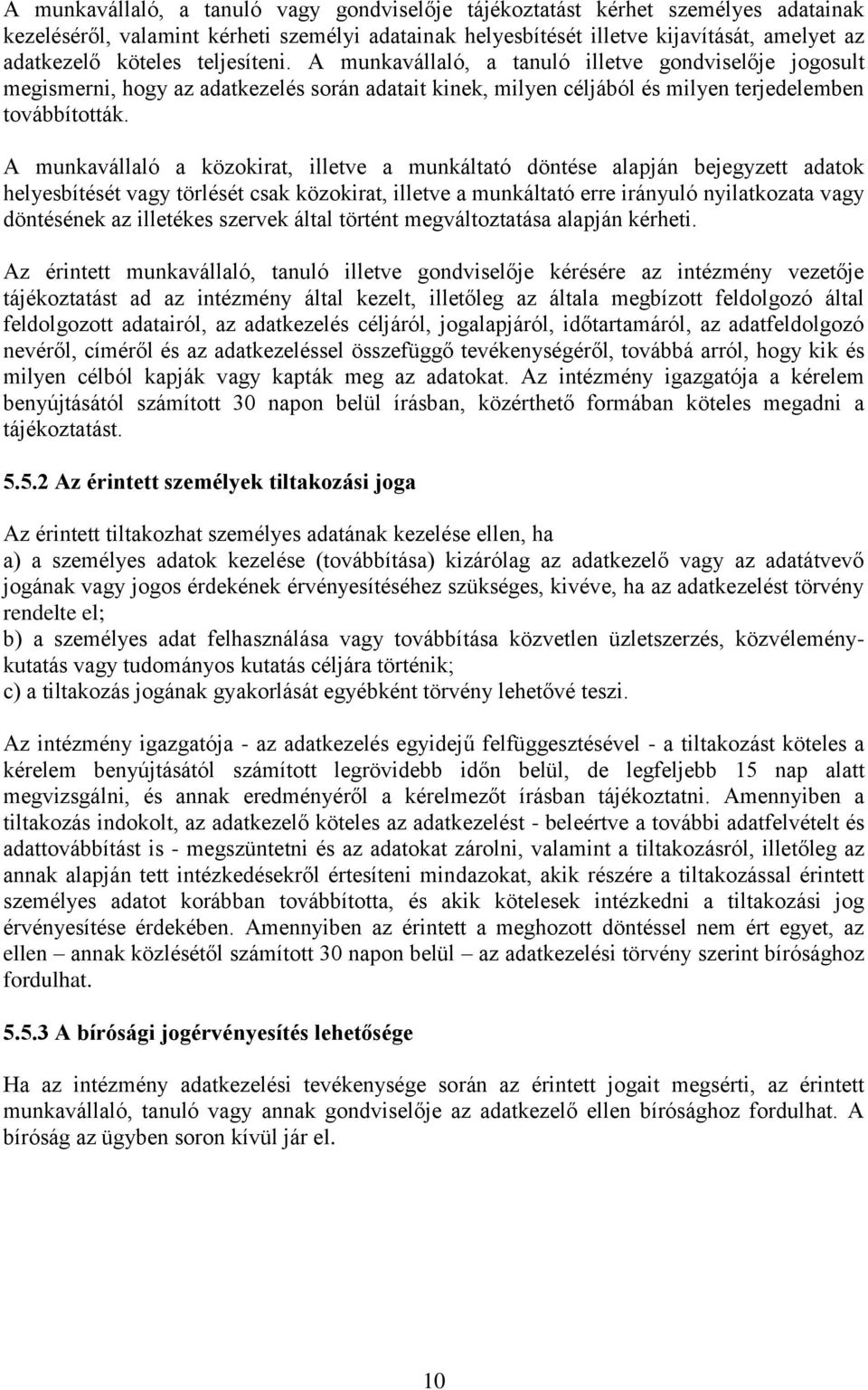 A munkavállaló, a tanuló vagy gondviselője tájékoztatást kérhet személyes adatainak kezeléséről, valamint kérheti személyi adatainak helyesbítését illetve kijavítását, amelyet az adatkezelő köteles teljesíteni. A munkavállaló, a tanuló illetve gondviselője jogosult megismerni, hogy az adatkezelés során adatait kinek, milyen céljából és milyen terjedelemben továbbították.

A munkavállaló a közokirat, illetve a munkáltató döntése alapján bejegyzett adatok helyesbítését vagy törlését csak közokirat, illetve a munkáltató erre irányuló nyilatkozata vagy döntésének az illetékes szervek által történt megváltoztatása alapján kérheti.

Az érintett munkavállaló, tanuló illetve gondviselője kérésére az intézmény vezetője tájékoztatást ad az intézmény által kezelt, illetőleg az általa megbízott feldolgozó által feldolgozott adatairól, az adatkezelés céljáról, jogalapjáról, időtartamáról, az adatfeldolgozó nevéről, címéről és az adatkezeléssel összefüggő tevékenységéről, továbbá arról, hogy kik és milyen célból kapják vagy kapták meg az adatokat. Az intézmény igazgatója a kérelem benyújtásától számított 30 napon belül írásban, közérthető formában köteles megadni a tájékoztatást.

5.5.2 Az érintett személyek tiltakozási joga

Az érintett tiltakozhat személyes adatának kezelése ellen, ha
a) a személyes adatok kezelése (továbbítása) kizárólag az adatkezelő vagy az adatátvevő jogának vagy jogos érdekének érvényesítéséhez szükséges, kivéve, ha az adatkezelést törvény rendelte el;
b) a személyes adat felhasználása vagy továbbítása közvetlen üzletszerzés, közvéleménykutatás vagy tudományos kutatás céljára történik;
c) a tiltakozás jogának gyakorlását egyébként törvény lehetővé teszi.

Az intézmény igazgatója - az adatkezelés egyidejű felfüggesztésével - a tiltakozást köteles a kérelem benyújtásától számított legrövidebb időn belül, de legfeljebb 15 nap alatt megvizsgálni, és annak eredményéről a kérelmezőt írásban tájékoztatni. Amennyiben a tiltakozás indokolt, az adatkezelő köteles az adatkezelést - beleértve a további adatfelvételt és adattovábbítást is - megszüntetni és az adatokat zárolni, valamint a tiltakozásról, illetőleg az annak alapján tett intézkedésekről értesíteni mindazokat, akik részére a tiltakozással érintett személyes adatot korábban továbbította, és akik kötelesek intézkedni a tiltakozási jog érvényesítése érdekében. Amennyiben az érintett a meghozott döntéssel nem ért egyet, az ellen – annak közlésétől számított 30 napon belül – az adatkezelési törvény szerint bírósághoz fordulhat.

5.5.3 A bírósági jogérvényesítés lehetősége

Ha az intézmény adatkezelési tevékenysége során az érintett jogait megsérti, az érintett munkavállaló, tanuló vagy annak gondviselője az adatkezelő ellen bírósághoz fordulhat. A bíróság az ügyben soron kívül jár el.

10